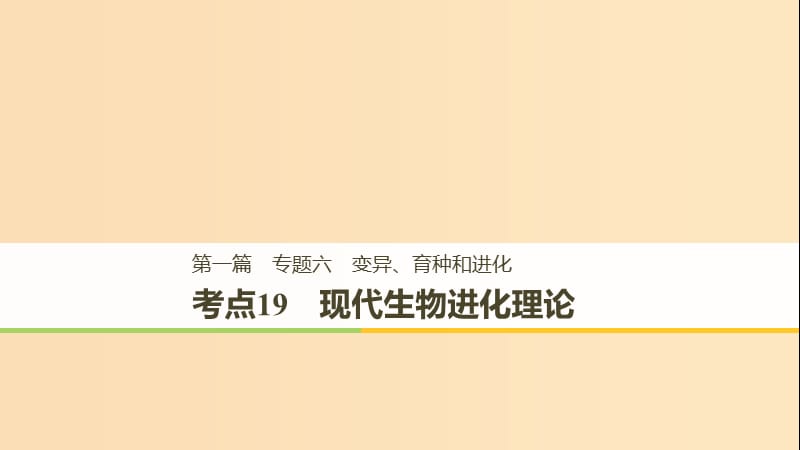 第一篇　专题六　变异、育种和进化

考点19　现代生物进化理论